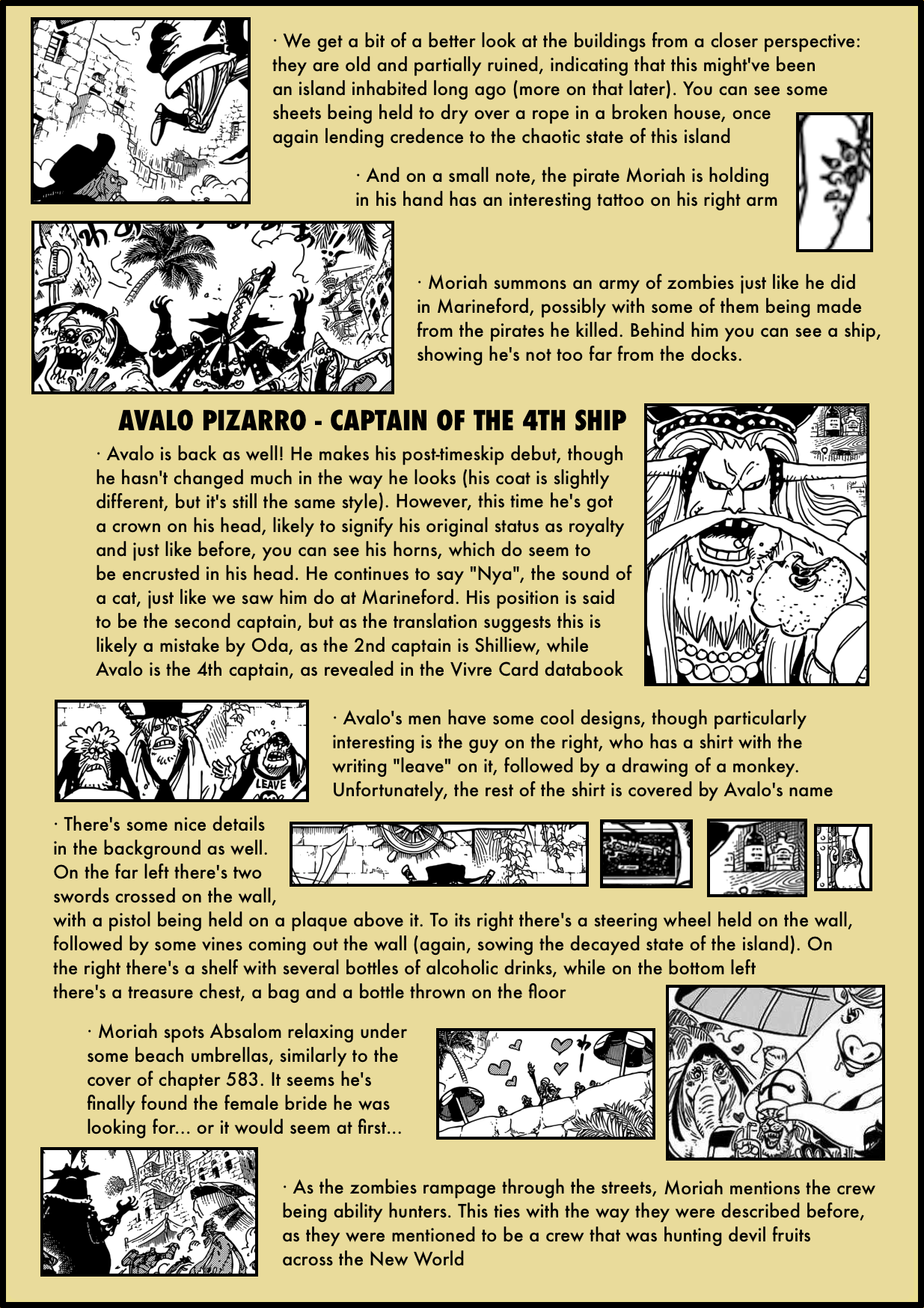 · We get a bit of a better look at the buildings from a closer perspective: they are old and partially ruined, indicating that this might've been an island inhabited long ago (more on that later). You can see some sheets being held to dry over a rope in a broken house, once again lending credence to the chaotic state of this island

· And on a small note, the pirate Moriah is holding in his hand has an interesting tattoo on his right arm

· Moriah summons an army of zombies just like he did in Marineford, possibly with some of them being made from the pirates he killed. Behind him you can see a ship, showing he's not too far from the docks.

AVALO PIZARRO - CAPTAIN OF THE 4TH SHIP

· Avalo is back as well! He makes his post-timeskip debut, though he hasn't changed much in the way he looks (his coat is slightly different, but it's still the same style). However, this time he's got a crown on his head, likely to signify his original status as royalty and just like before, you can see his horns, which do seem to be encrusted in his head. He continues to say "Nya", the sound of a cat, just like we saw him do at Marineford. His position is said to be the second captain, but as the translation suggests this is likely a mistake by Oda, as the 2nd captain is Shilliew, while Avalo is the 4th captain, as revealed in the Vivre Card databook

LEAVE

· Avalo's men have some cool designs, though particularly interesting is the guy on the right, who has a shirt with the writing "leave" on it, followed by a drawing of a monkey. Unfortunately, the rest of the shirt is covered by Avalo's name

· There's some nice details in the background as well. On the far left there's two swords crossed on the wall, with a pistol being held on a plaque above it. To its right there's a steering wheel held on the wall, followed by some vines coming out the wall (again, sowing the decayed state of the island). On the right there's a shelf with several bottles of alcoholic drinks, while on the bottom left there's a treasure chest, a bag and a bottle thrown on the floor

· Moriah spots Absalom relaxing under some beach umbrellas, similarly to the cover of chapter 583. It seems he's finally found the female bride he was looking for... or it would seem at first...

· As the zombies rampage through the streets, Moriah mentions the crew being ability hunters. This ties with the way they were described before, as they were mentioned to be a crew that was hunting devil fruits across the New World